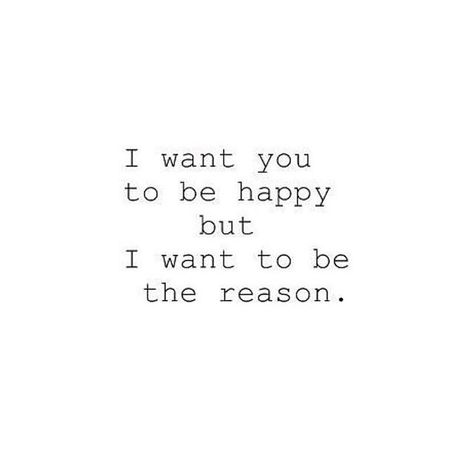 I want you
to be happy
but
I want to be
the reason.